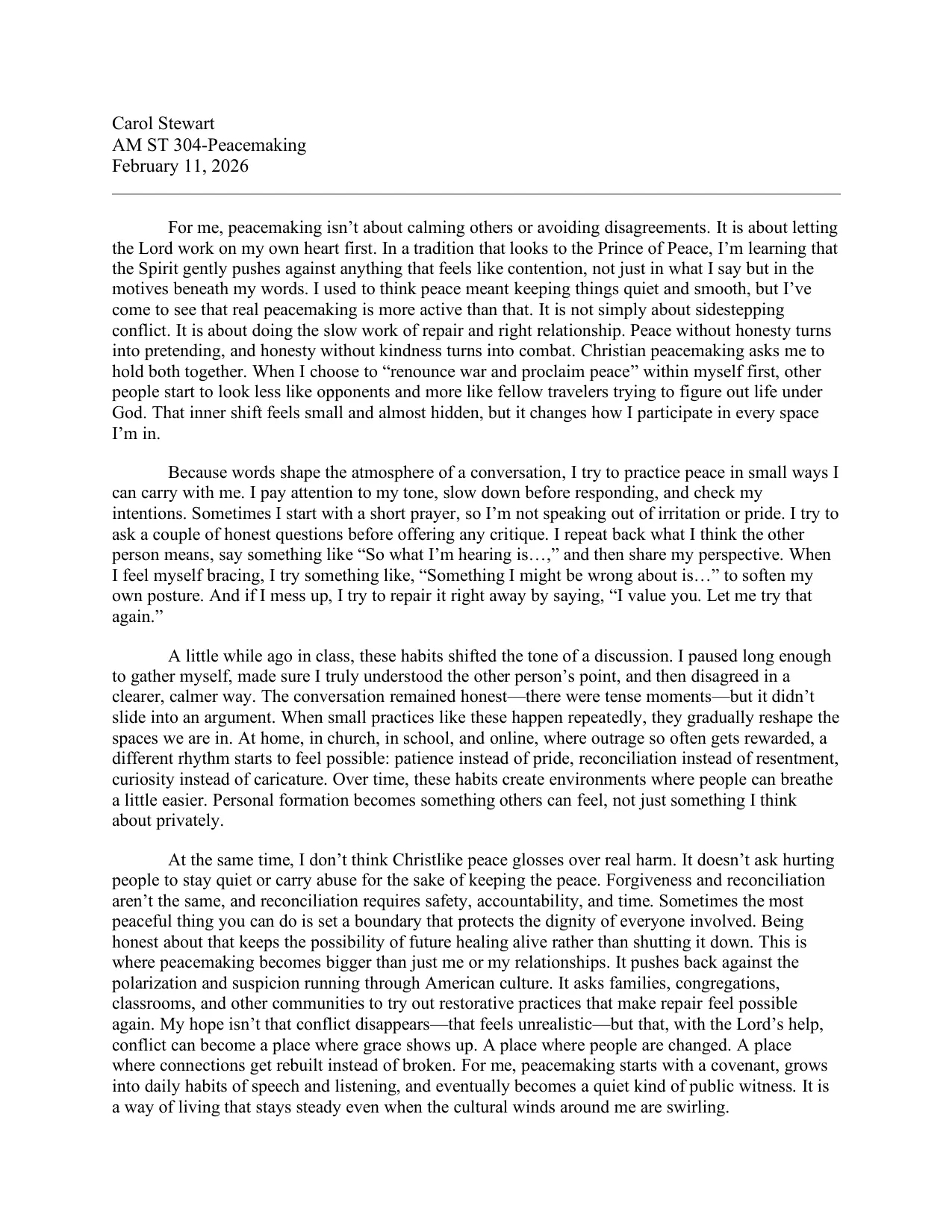 Carol Stewart
AM ST 304-Peacemaking
February 11, 2026

For me, peacemaking isn't about calming others or avoiding disagreements. It is about letting the Lord work on my own heart first. In a tradition that looks to the Prince of Peace, I'm learning that the Spirit gently pushes against anything that feels like contention, not just in what I say but in the motives beneath my words. I used to think peace meant keeping things quiet and smooth, but I've come to see that real peacemaking is more active than that. It is not simply about sidestepping conflict. It is about doing the slow work of repair and right relationship. Peace without honesty turns into pretending, and honesty without kindness turns into combat. Christian peacemaking asks me to hold both together. When I choose to "renounce war and proclaim peace" within myself first, other people start to look less like opponents and more like fellow travelers trying to figure out life under God. That inner shift feels small and almost hidden, but it changes how I participate in every space I'm in.

Because words shape the atmosphere of a conversation, I try to practice peace in small ways I can carry with me. I pay attention to my tone, slow down before responding, and check my intentions. Sometimes I start with a short prayer, so I'm not speaking out of irritation or pride. I try to ask a couple of honest questions before offering any critique. I repeat back what I think the other person means, say something like "So what I'm hearing is…," and then share my perspective. When I feel myself bracing, I try something like, "Something I might be wrong about is…" to soften my own posture. And if I mess up, I try to repair it right away by saying, "I value you. Let me try that again."

A little while ago in class, these habits shifted the tone of a discussion. I paused long enough to gather myself, made sure I truly understood the other person's point, and then disagreed in a clearer, calmer way. The conversation remained honest—there were tense moments—but it didn't slide into an argument. When small practices like these happen repeatedly, they gradually reshape the spaces we are in. At home, in church, in school, and online, where outrage so often gets rewarded, a different rhythm starts to feel possible: patience instead of pride, reconciliation instead of resentment, curiosity instead of caricature. Over time, these habits create environments where people can breathe a little easier. Personal formation becomes something others can feel, not just something I think about privately.

At the same time, I don't think Christlike peace glosses over real harm. It doesn't ask hurting people to stay quiet or carry abuse for the sake of keeping the peace. Forgiveness and reconciliation aren't the same, and reconciliation requires safety, accountability, and time. Sometimes the most peaceful thing you can do is set a boundary that protects the dignity of everyone involved. Being honest about that keeps the possibility of future healing alive rather than shutting it down. This is where peacemaking becomes bigger than just me or my relationships. It pushes back against the polarization and suspicion running through American culture. It asks families, congregations, classrooms, and other communities to try out restorative practices that make repair feel possible again. My hope isn't that conflict disappears—that feels unrealistic—but that, with the Lord's help, conflict can become a place where grace shows up. A place where people are changed. A place where connections get rebuilt instead of broken. For me, peacemaking starts with a covenant, grows into daily habits of speech and listening, and eventually becomes a quiet kind of public witness. It is a way of living that stays steady even when the cultural winds around me are swirling.